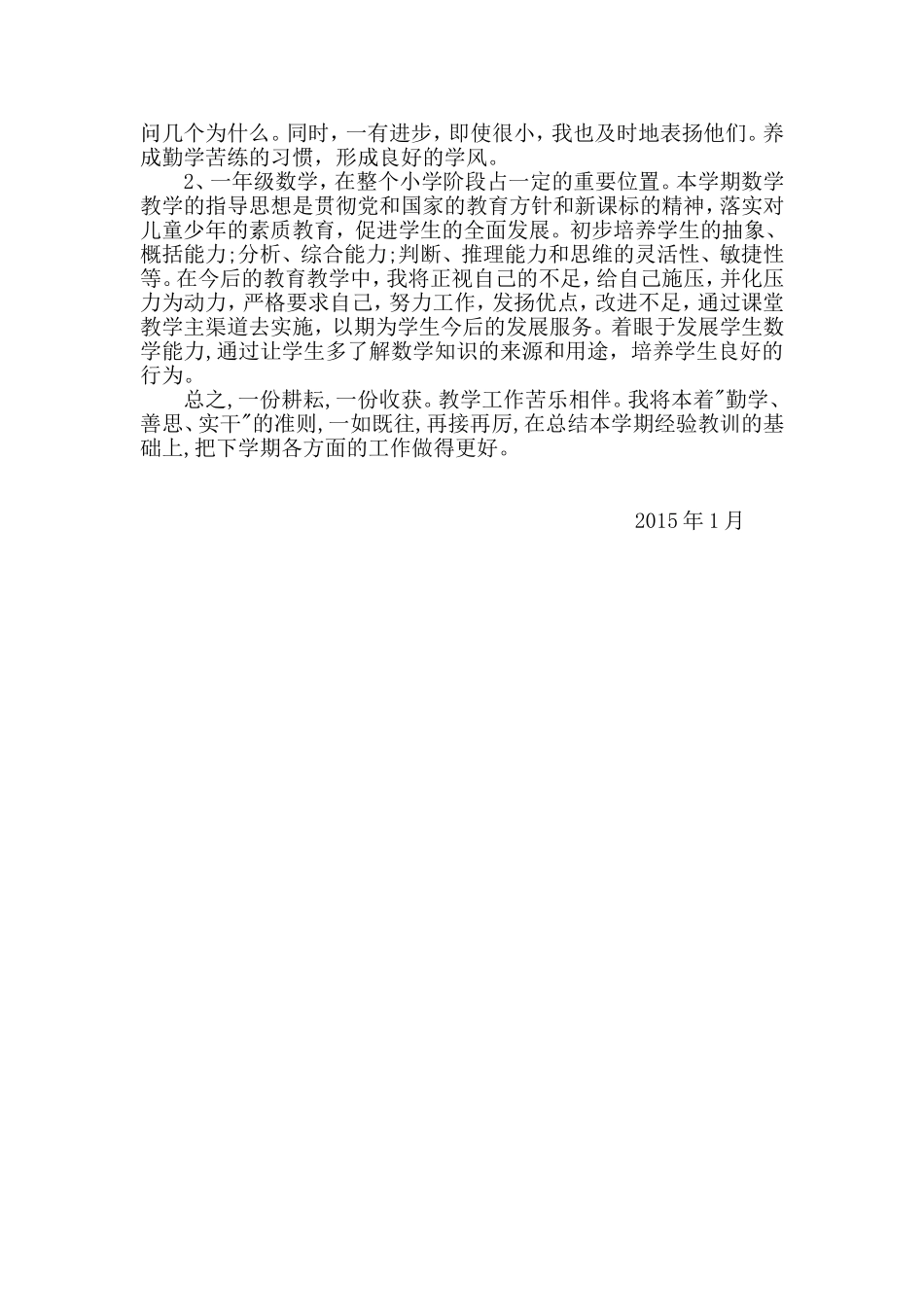 问几个为什么。同时，一有进步，即使很小，我也及时地表扬他们。养成勤学苦练的习惯，形成良好的学风。

2、一年级数学，在整个小学阶段占一定的重要位置。本学期数学教学的指导思想是贯彻党和国家的教育方针和新课标的精神，落实对儿童少年的素质教育，促进学生的全面发展。初步培养学生的抽象、概括能力;分析、综合能力;判断、推理能力和思维的灵活性、敏捷性等。在今后的教育教学中，我将正视自己的不足，给自己施压，并化压力为动力，严格要求自己，努力工作，发扬优点，改进不足，通过课堂教学主渠道去实施，以期为学生今后的发展服务。着眼于发展学生数学能力,通过让学生多了解数学知识的来源和用途，培养学生良好的行为。

总之,一份耕耘,一份收获。教学工作苦乐相伴。我将本着"勤学、善思、实干"的准则,一如既往,再接再厉,在总结本学期经验教训的基础上,把下学期各方面的工作做得更好。

2015年1月